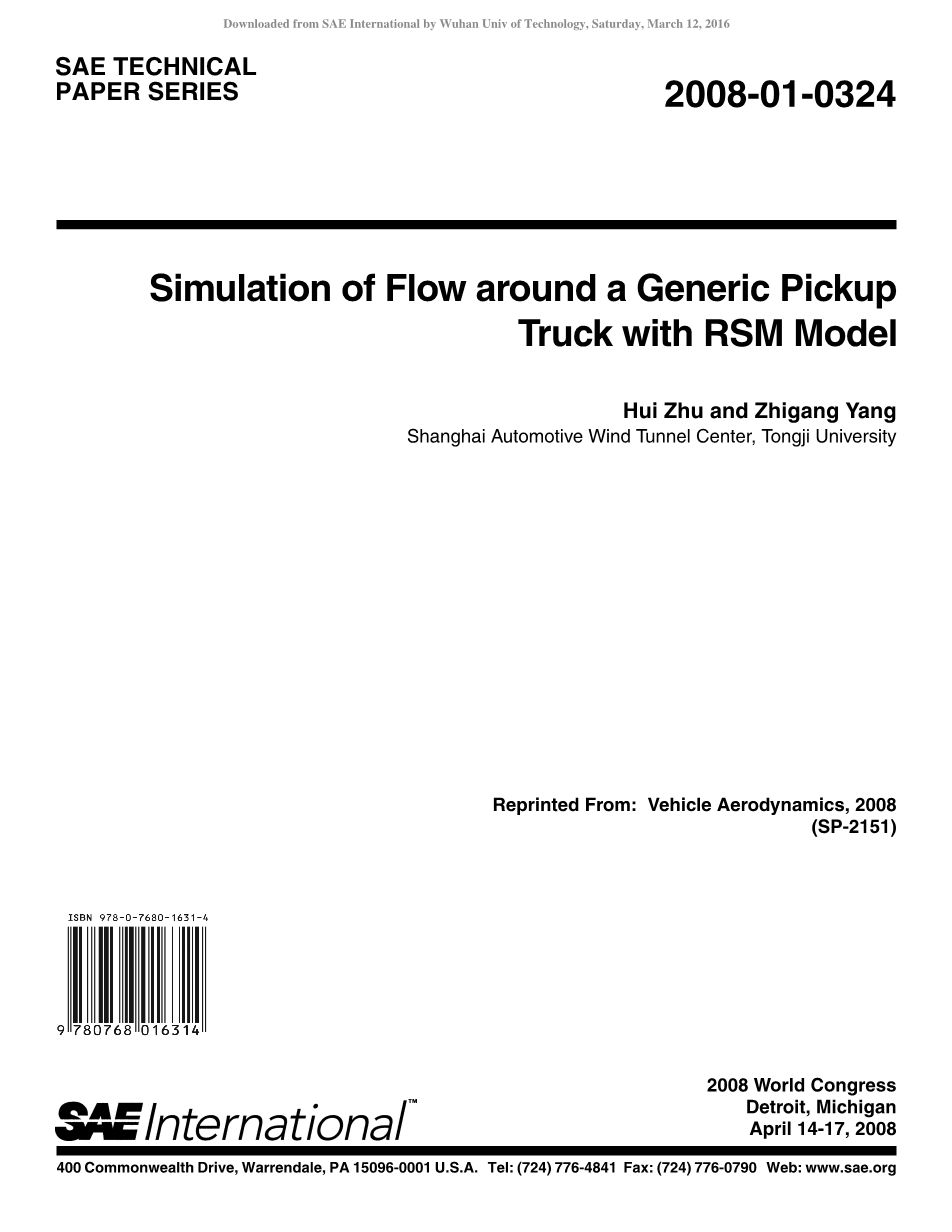 Downloaded from SAE International by Wuhan Univ of Technology, Saturday, March 12, 2016

SAE TECHNICAL PAPER SERIES

2008-01-0324

Simulation of Flow around a Generic Pickup Truck with RSM Model

Hui Zhu and Zhigang Yang
Shanghai Automotive Wind Tunnel Center, Tongji University

Reprinted From: Vehicle Aerodynamics, 2008 (SP-2151)

ISBN 978-0-7680-1631-4

9 780768 016314

SAE International™

2008 World Congress
Detroit, Michigan
April 14-17, 2008

400 Commonwealth Drive, Warrendale, PA 15096-0001 U.S.A. Tel: (724) 776-4841 Fax: (724) 776-0790 Web: www.sae.org